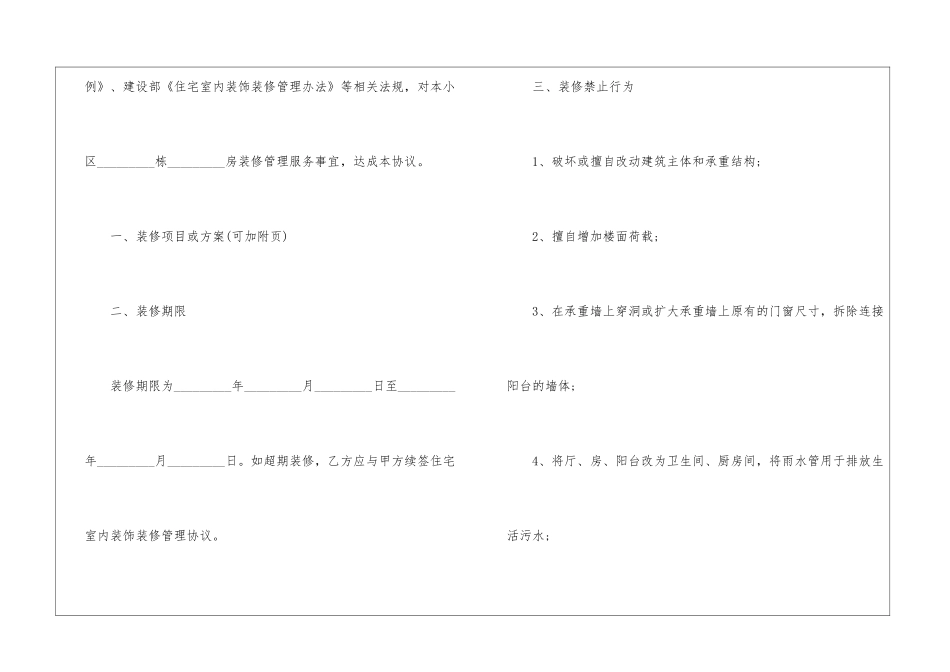 例》、建设部《住宅室内装饰装修管理办法》等相关法规，对本小区____栋____房装修管理服务事宜，达成本协议。

一、装修项目或方案(可加附页)

二、装修期限

装修期限为____年____月____日至____年____月____日。如超期装修，乙方应与甲方续签住宅室内装饰装修管理协议。

三、装修禁止行为

1、破坏或擅自改动建筑主体和承重结构；

2、擅自增加楼面荷载；

3、在承重墙上穿洞或扩大承重墙上原有的门窗尺寸，拆除连接阳台的墙体；

4、将厅、房、阳台改为卫生间、厨房间，将雨水管用于排放生活污水；